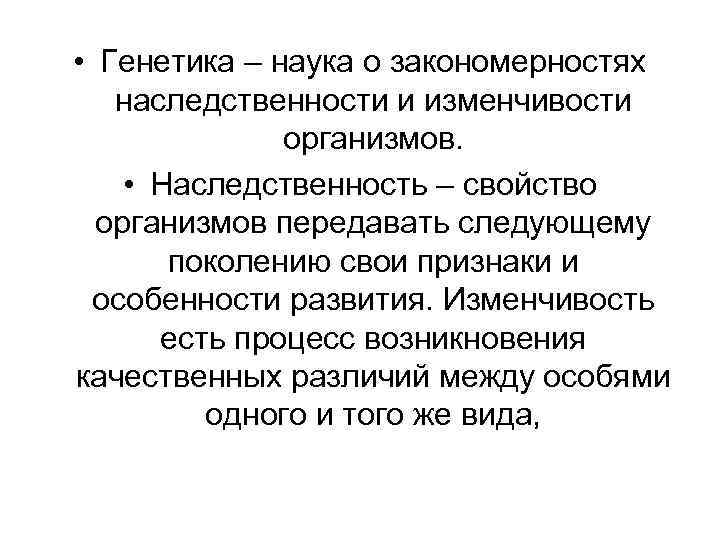 • Генетика – наука о закономерностях наследственности и изменчивости организмов.

• Наследственность – свойство организмов передавать следующему поколению свои признаки и особенности развития. Изменчивость есть процесс возникновения качественных различий между особями одного и того же вида,